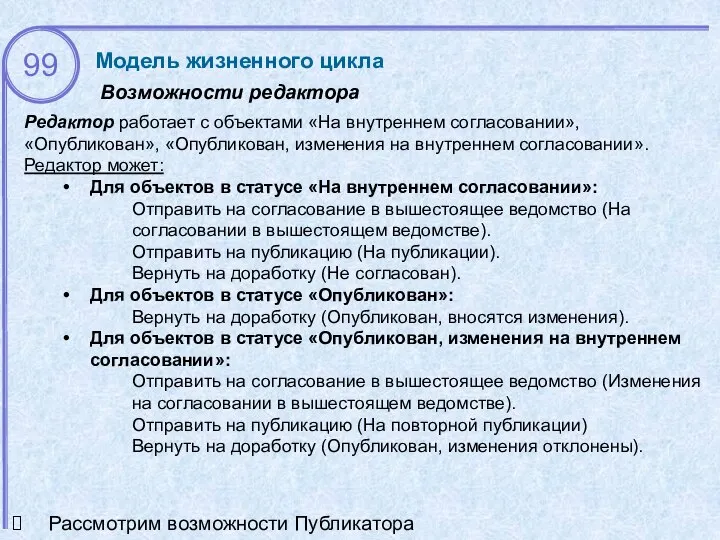 99

Модель жизненного цикла

Возможности редактора

Редактор работает с объектами «На внутреннем согласовании», «Опубликован», «Опубликован, изменения на внутреннем согласовании».
Редактор может:

• Для объектов в статусе «На внутреннем согласовании»:
Отправить на согласование в вышестоящее ведомство (На согласовании в вышестоящем ведомстве).
Отправить на публикацию (На публикации).
Вернуть на доработку (Не согласован).

• Для объектов в статусе «Опубликован»:
Вернуть на доработку (Опубликован, вносятся изменения).

• Для объектов в статусе «Опубликован, изменения на внутреннем согласовании»:
Отправить на согласование в вышестоящее ведомство (Изменения на согласовании в вышестоящем ведомстве).
Отправить на публикацию (На повторной публикации)
Вернуть на доработку (Опубликован, изменения отклонены).

Рассмотрим возможности Публикатора